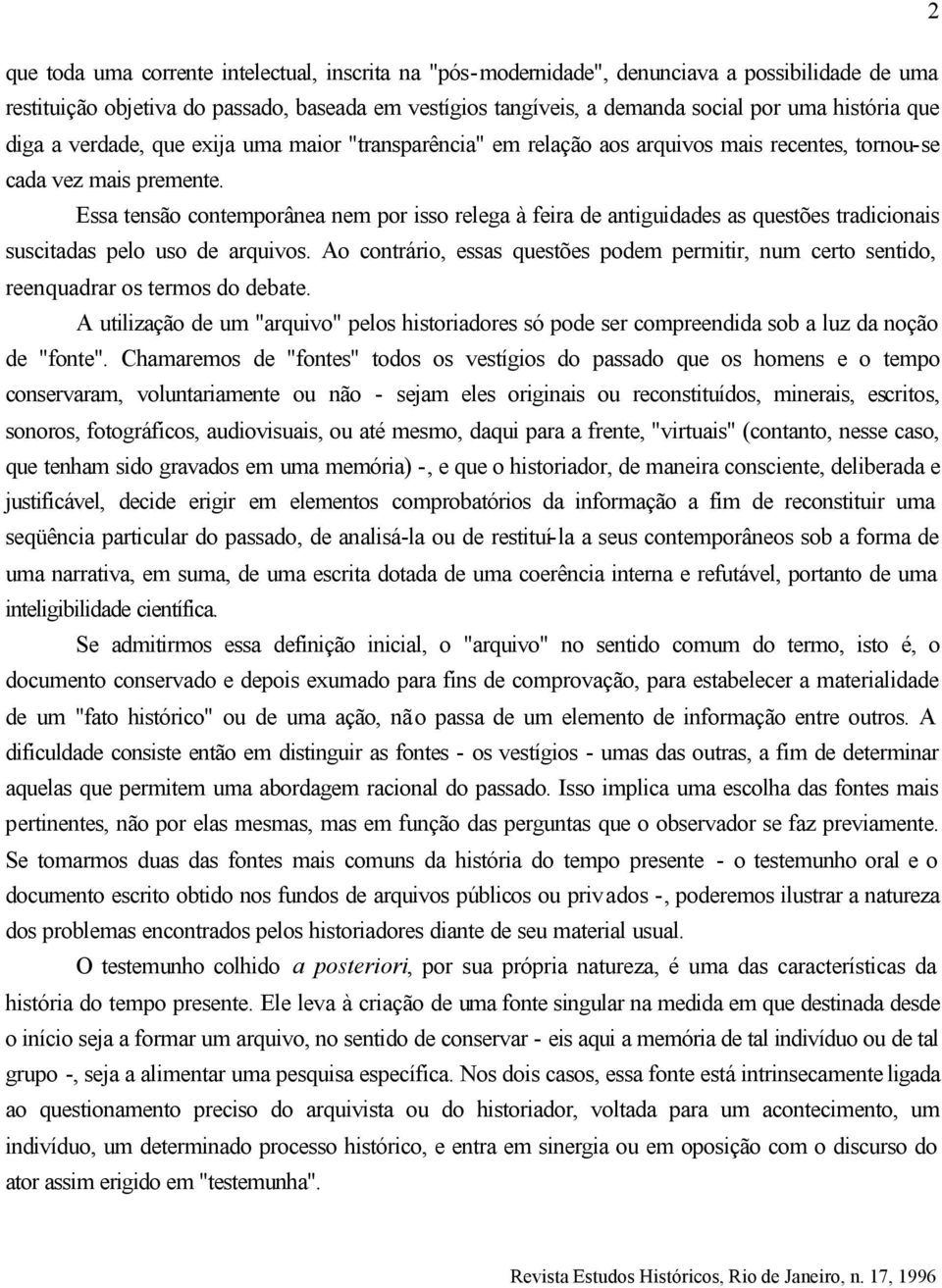 2

que toda uma corrente intelectual, inscrita na "pós-modernidade", denunciava a possibilidade de uma restituição objetiva do passado, baseada em vestígios tangíveis, a demanda social por uma história que diga a verdade, que exija uma maior "transparência" em relação aos arquivos mais recentes, tornou-se cada vez mais premente.

Essa tensão contemporânea nem por isso relega à feira de antiguidades as questões tradicionais suscitadas pelo uso de arquivos. Ao contrário, essas questões podem permitir, num certo sentido, reenquadrar os termos do debate.

A utilização de um "arquivo" pelos historiadores só pode ser compreendida sob a luz da noção de "fonte". Chamaremos de "fontes" todos os vestígios do passado que os homens e o tempo conservaram, voluntariamente ou não - sejam eles originais ou reconstituídos, minerais, escritos, sonoros, fotográficos, audiovisuais, ou até mesmo, daqui para a frente, "virtuais" (contanto, nesse caso, que tenham sido gravados em uma memória) -, e que o historiador, de maneira consciente, deliberada e justificável, decide erigir em elementos comprobatórios da informação a fim de reconstituir uma seqüência particular do passado, de analisá-la ou de restituí-la a seus contemporâneos sob a forma de uma narrativa, em suma, de uma escrita dotada de uma coerência interna e refutável, portanto de uma inteligibilidade científica.

Se admitirmos essa definição inicial, o "arquivo" no sentido comum do termo, isto é, o documento conservado e depois exumado para fins de comprovação, para estabelecer a materialidade de um "fato histórico" ou de uma ação, não passa de um elemento de informação entre outros. A dificuldade consiste então em distinguir as fontes - os vestígios - umas das outras, a fim de determinar aquelas que permitem uma abordagem racional do passado. Isso implica uma escolha das fontes mais pertinentes, não por elas mesmas, mas em função das perguntas que o observador se faz previamente. Se tomarmos duas das fontes mais comuns da história do tempo presente - o testemunho oral e o documento escrito obtido nos fundos de arquivos públicos ou privados -, poderemos ilustrar a natureza dos problemas encontrados pelos historiadores diante de seu material usual.

O testemunho colhido a posteriori, por sua própria natureza, é uma das características da história do tempo presente. Ele leva à criação de uma fonte singular na medida em que destinada desde o início seja a formar um arquivo, no sentido de conservar - eis aqui a memória de tal indivíduo ou de tal grupo -, seja a alimentar uma pesquisa específica. Nos dois casos, essa fonte está intrinsecamente ligada ao questionamento preciso do arquivista ou do historiador, voltada para um acontecimento, um indivíduo, um determinado processo histórico, e entra em sinergia ou em oposição com o discurso do ator assim erigido em "testemunha".

Revista Estudos Históricos, Rio de Janeiro, n. 17, 1996